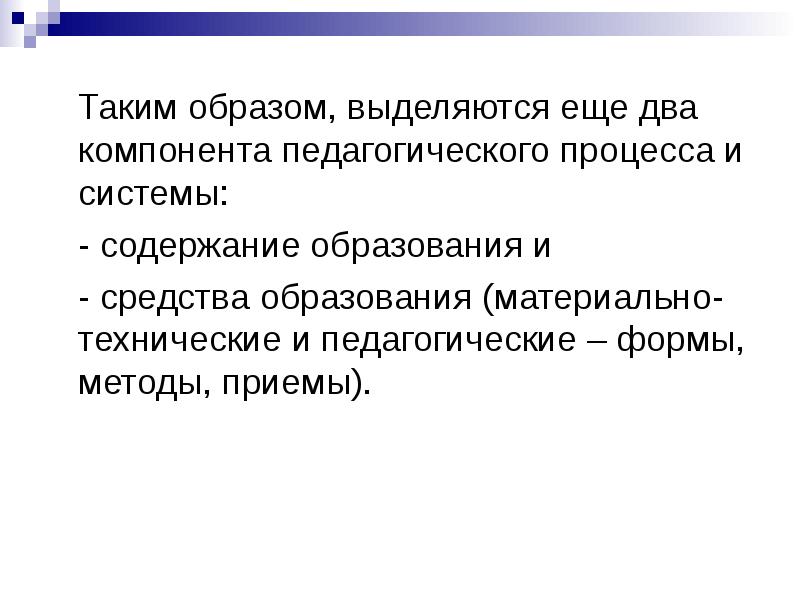 Таким образом, выделяются еще два компонента педагогического процесса и системы:

- содержание образования и

- средства образования (материально-технические и педагогические – формы, методы, приемы).